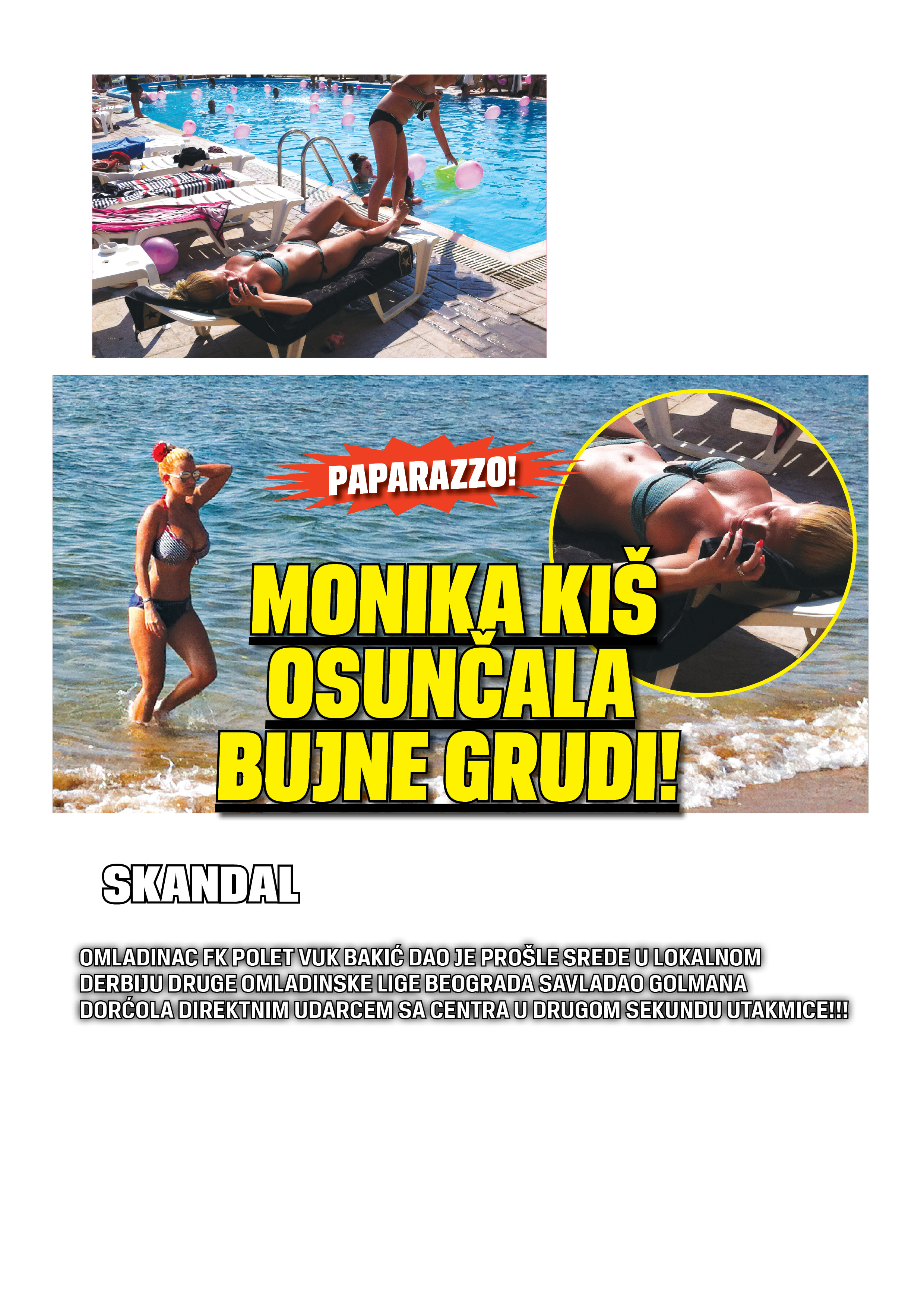 PAPARAZZO!

MONIKA KIŠ OSUNČALA BUJNE GRUDI!

SKANDAL

OMLADINAC FK POLET VUK BAKIĆ DAO JE PROŠLE SREDE U LOKALNOM DERBIJU DRUGE OMLADINSKE LIGE BEOGRADA SAVLADAO GOLMANA DORĆOLA DIREKTNIM UDARCEM SA CENTRA U DRUGOM SEKUNDU UTAKMICE!!!